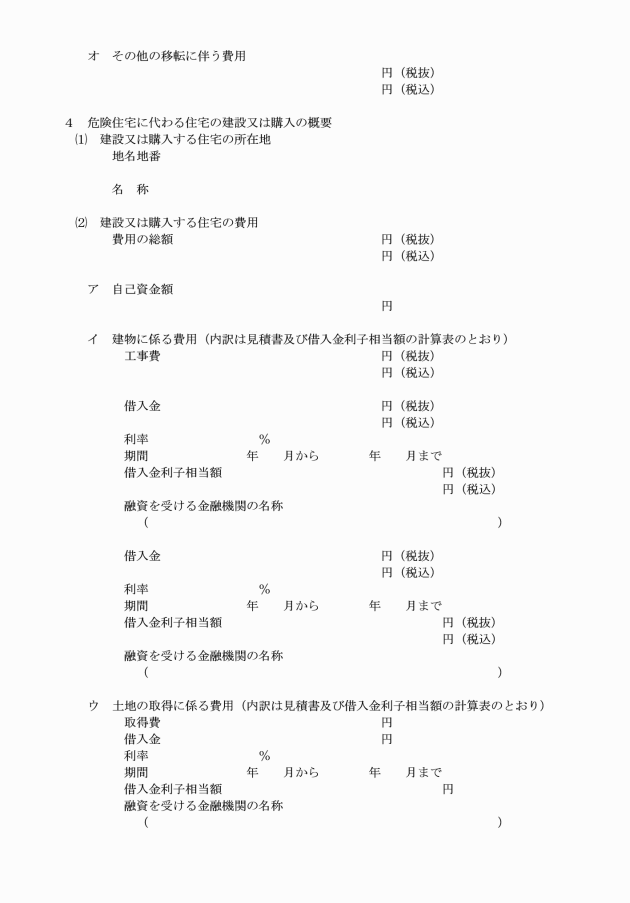 オ その他の移転に伴う費用

円（税抜）
円（税込）

4 危険住宅に代わる住宅の建設又は購入の概要
⑴ 建設又は購入する住宅の所在地
地名地番

名 称

⑵ 建設又は購入する住宅の費用
費用の総額 円（税抜）
円（税込）

ア 自己資金額
円

イ 建物に係る費用（内訳は見積書及び借入金利子相当額の計算表のとおり）
工事費 円（税抜）
円（税込）

借入金 円（税抜）
円（税込）

利率 %
期間 年 月から 年 月まで
借入金利子相当額 円（税抜）
円（税込）
融資を受ける金融機関の名称
（ ）

借入金 円（税抜）
円（税込）

利率 %
期間 年 月から 年 月まで
借入金利子相当額 円（税抜）
円（税込）
融資を受ける金融機関の名称
（ ）

ウ 土地の取得に係る費用（内訳は見積書及び借入金利子相当額の計算表のとおり）
取得費 円
借入金 円
利率 %
期間 年 月から 年 月まで
借入金利子相当額 円
融資を受ける金融機関の名称
（ ）